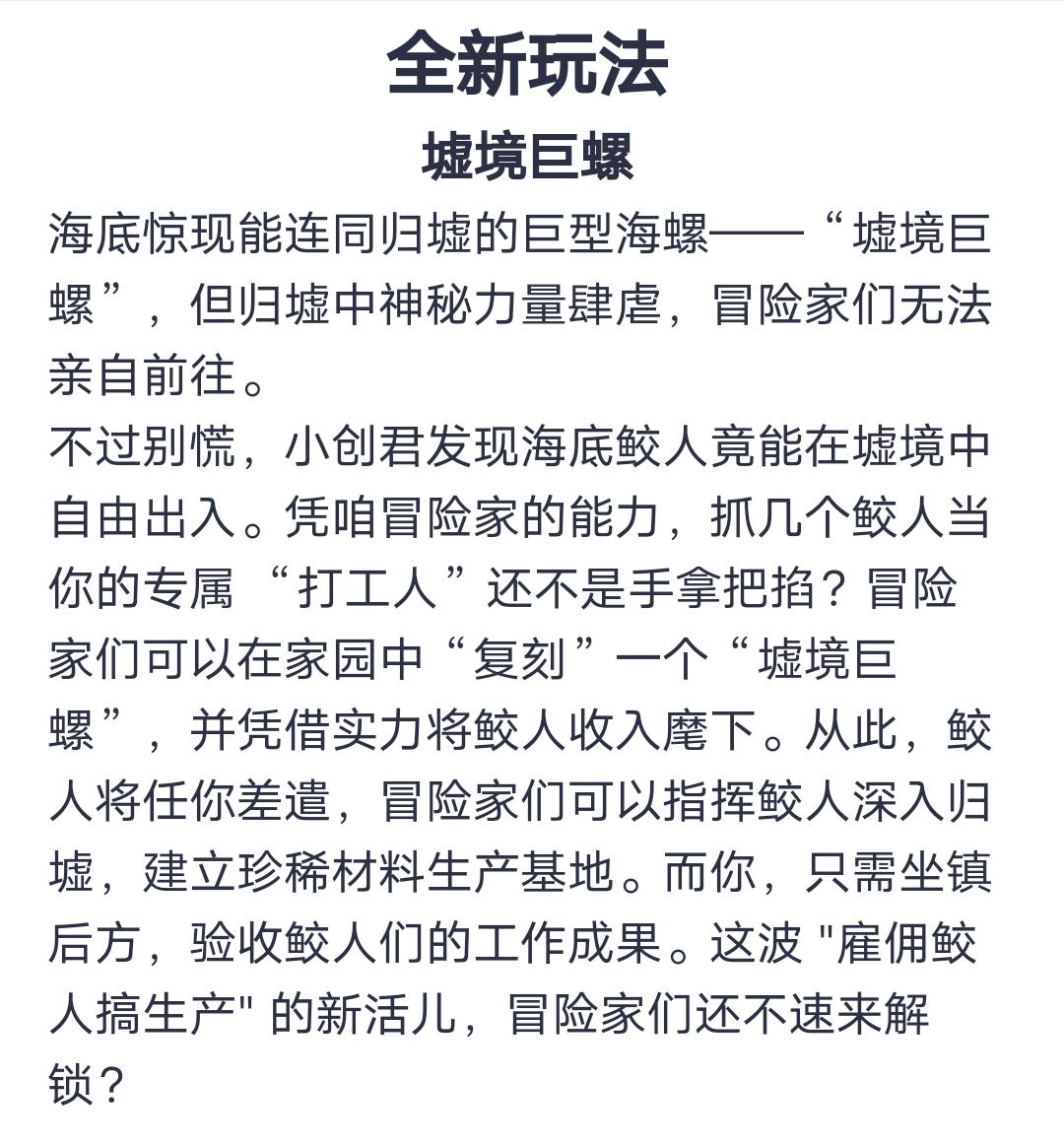 全新玩法

墟境巨螺

海底惊现能连同归墟的巨型海螺——“墟境巨螺”，但归墟中神秘力量肆虐，冒险家们无法亲自前往。

不过别慌，小创君发现海底鲛人竟能在墟境中自由出入。凭咱冒险家的能力，抓几个鲛人当你的专属 “打工人”还不是手拿把掐？冒险家们可以在家园中“复刻”一个“墟境巨螺”，并凭借实力将鲛人收入麾下。从此，鲛人将任你差遣，冒险家们可以指挥鲛人深入归墟，建立珍稀材料生产基地。而你，只需坐镇后方，验收鲛人们的工作成果。这波 "雇佣鲛人搞生产" 的新活儿，冒险家们还不速来解锁？